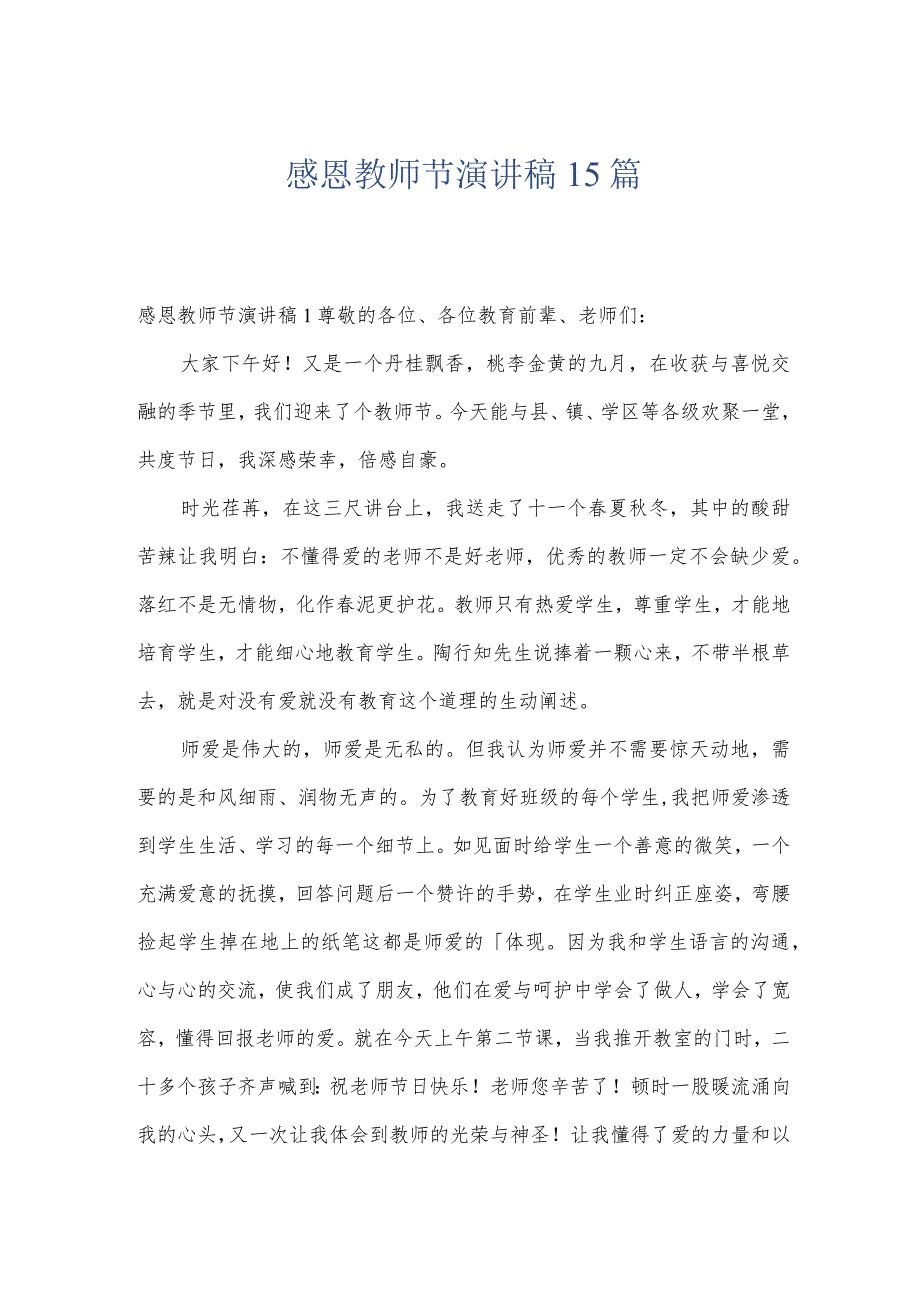 感恩教师节演讲稿15篇

感恩教师节演讲稿1尊敬的各位、各位教育前辈、老师们：

大家下午好！又是一个丹桂飘香，桃李金黄的九月，在收获与喜悦交融的季节里，我们迎来了个教师节。今天能与县、镇、学区等各级欢聚一堂，共度节日，我深感荣幸，倍感自豪。

时光荏苒，在这三尺讲台上，我送走了十一个春夏秋冬，其中的酸甜苦辣让我明白：不懂得爱的老师不是好老师，优秀的教师一定不会缺少爱。落红不是无情物，化作春泥更护花。教师只有热爱学生，尊重学生，才能地培育学生，才能细心地教育学生。陶行知先生说捧着一颗心来，不带半根草去，就是对没有爱就没有教育这个道理的生动阐述。

师爱是伟大的，师爱是无私的。但我认为师爱并不需要惊天动地，需要的是和风细雨、润物无声的。为了教育好班级的每个学生，我把师爱渗透到学生生活、学习的每一个细节上。如见面时给学生一个善意的微笑，一个充满爱意的抚摸，回答问题后一个赞许的手势，在学生业时纠正座姿，弯腰捡起学生掉在地上的纸笔这都是师爱的「体现。因为我和学生语言的沟通，心与心的交流，使我们成了朋友，他们在爱与呵护中学会了做人，学会了宽容，懂得回报老师的爱。就在今天上午第二节课，当我推开教室的门时，二十多个孩子齐声喊到：祝老师节日快乐！老师您辛苦了！顿时一股暖流涌向我的心头，又一次让我体会到教师的光荣与神圣！让我懂得了爱的力量和以